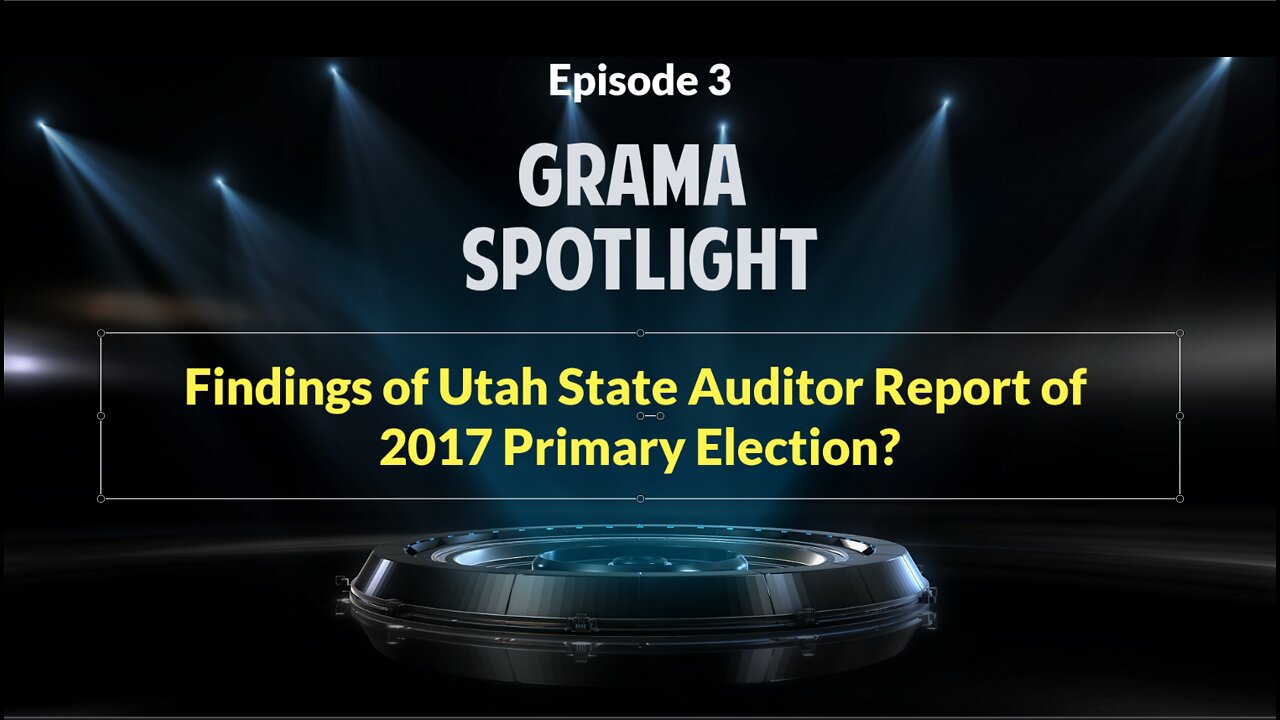 Episode 3

GRAMA SPOTLIGHT

Findings of Utah State Auditor Report of 2017 Primary Election?